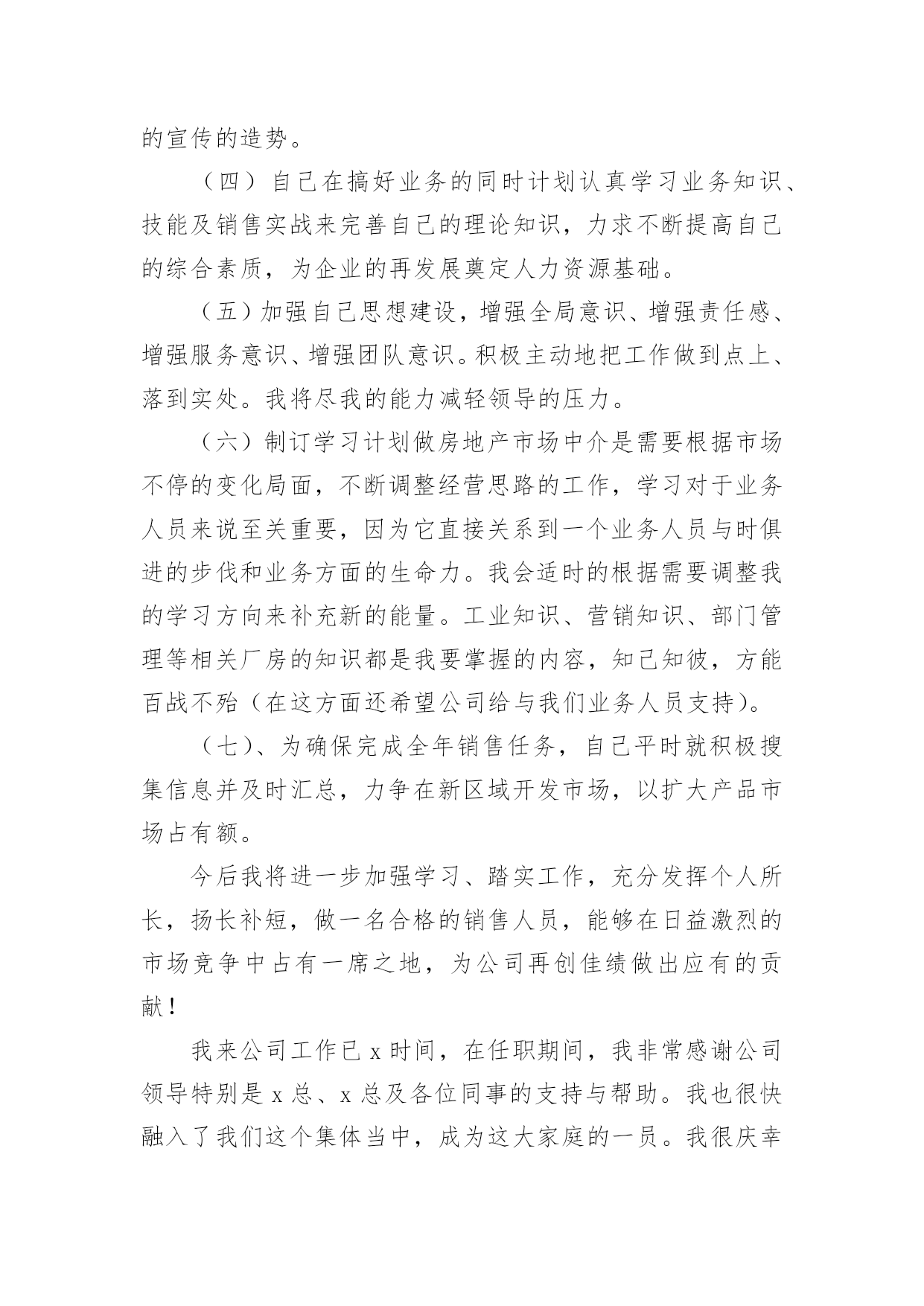 的宣传的造势。

（四）自己在搞好业务的同时计划认真学习业务知识、技能及销售实战来完善自己的理论知识，力求不断提高自己的综合素质，为企业的再发展奠定人力资源基础。

（五）加强自己思想建设，增强全局意识、增强责任感、增强服务意识、增强团队意识。积极主动地把工作做到点上、落到实处。我将尽我的能力减轻领导的压力。

（六）制订学习计划做房地产市场中介是需要根据市场不停的变化局面，不断调整经营思路的工作，学习对于业务人员来说至关重要，因为它直接关系到一个业务人员与时俱进的步伐和业务方面的生命力。我会适时的根据需要调整我的学习方向来补充新的能量。工业知识、营销知识、部门管理等相关厂房的知识都是我要掌握的内容，知己知彼，方能百战不殆（在这方面还希望公司给与我们业务人员支持）。

（七）、为确保完成全年销售任务，自己平时就积极搜集信息并及时汇总，力争在新区域开发市场，以扩大产品市场占有额。

今后我将进一步加强学习、踏实工作，充分发挥个人所长，扬长补短，做一名合格的销售人员，能够在日益激烈的市场竞争中占有一席之地，为公司再创佳绩做出应有的贡献！

我来公司工作已 x 时间，在任职期间，我非常感谢公司领导特别是 x 总、x 总及各位同事的支持与帮助。我也很快融入了我们这个集体当中，成为这大家庭的一员。我很庆幸